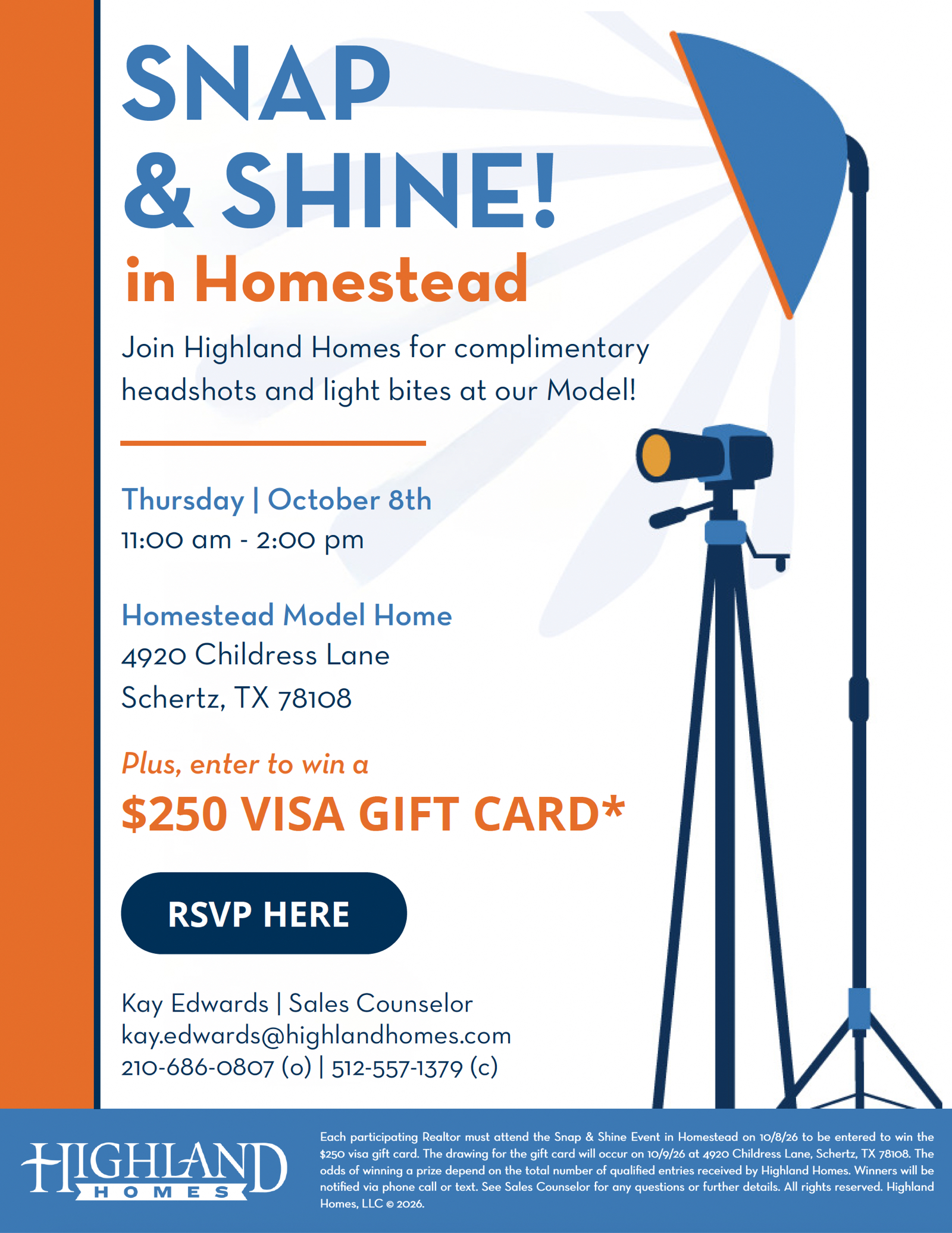 SNAP & SHINE!

in Homestead

Join Highland Homes for complimentary headshots and light bites at our Model!

Thursday | October 8th
11:00 am - 2:00 pm

Homestead Model Home
4920 Childress Lane
Schertz, TX 78108

Plus, enter to win a
$250 VISA GIFT CARD*

RSVP HERE

Kay Edwards | Sales Counselor
kay.edwards@highlandhomes.com
210-686-0807 (o) | 512-557-1379 (c)

HIGHLAND HOMES

Each participating Realtor must attend the Snap & Shine Event in Homestead on 10/8/26 to be entered to win the $250 visa gift card. The drawing for the gift card will occur on 10/9/26 at 4920 Childress Lane, Schertz, TX 78108. The odds of winning a prize depend on the total number of qualified entries received by Highland Homes. Winners will be notified via phone call or text. See Sales Counselor for any questions or further details. All rights reserved. Highland Homes, LLC © 2026.